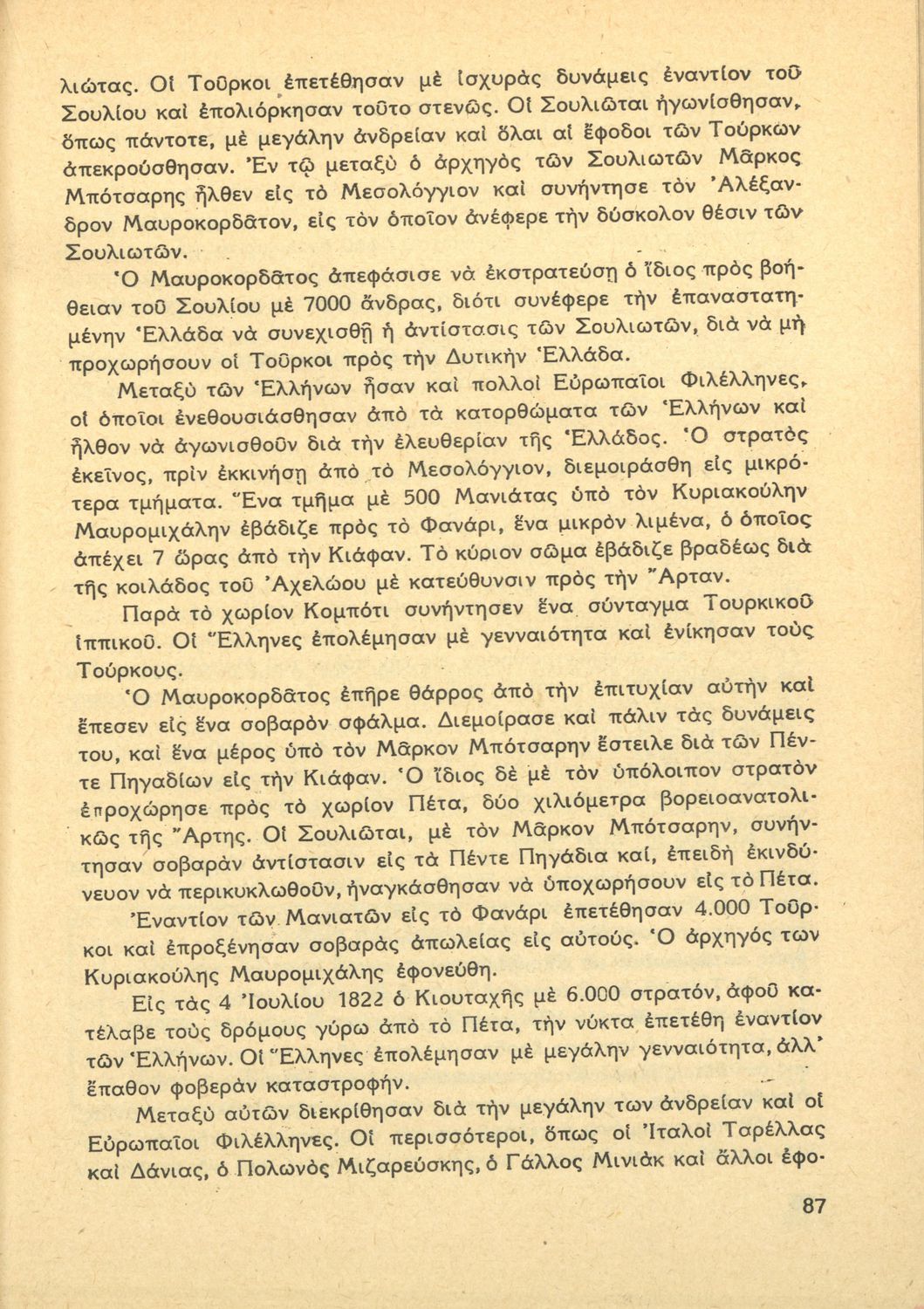 λιώτας. Οἱ Τοῦρκοι ἐπετέθησαν μὲ ἰσχυρὰς δυνάμεις ἐναντίον τοῦ Σουλίου καὶ ἐπολιόρκησαν τοῦτο στενῶς. Οἱ Σουλιῶται ἠγωνίσθησαν, ὅπως πάντοτε, μὲ μεγάλην ἀνδρείαν καὶ ὅλαι αἱ ἔφοδοι τῶν Τούρκων ἀπεκρούσθησαν. Ἐν τῷ μεταξὺ ὁ ἀρχηγὸς τῶν Σουλιωτῶν Μᾶρκος Μπότσαρης ἦλθεν εἰς τὸ Μεσολόγγιον καὶ συνήντησε τὸν Ἀλέξανδρον Μαυροκορδᾶτον, εἰς τὸν ὁποῖον ἀνέφερε τὴν δύσκολον θέσιν τῶν Σουλιωτῶν.

Ὁ Μαυροκορδᾶτος ἀπεφάσισε νὰ ἐκστρατεύσῃ ὁ ἴδιος πρὸς βοήθειαν τοῦ Σουλίου μὲ 7000 ἄνδρας, διότι συνέφερε τὴν ἐπαναστατημένην Ἑλλάδα νὰ συνεχισθῇ ἡ ἀντίστασις τῶν Σουλιωτῶν, διὰ νὰ μὴ προχωρήσουν οἱ Τοῦρκοι πρὸς τὴν Δυτικὴν Ἑλλάδα.

Μεταξὺ τῶν Ἑλλήνων ἦσαν καὶ πολλοὶ Εὐρωπαῖοι Φιλέλληνες, οἱ ὁποῖοι ἐνεθουσιάσθησαν ἀπὸ τὰ κατορθώματα τῶν Ἑλλήνων καὶ ἦλθον νὰ ἀγωνισθοῦν διὰ τὴν ἐλευθερίαν τῆς Ἑλλάδος. Ὁ στρατὸς ἐκεῖνος, πρὶν ἐκκινήσῃ ἀπὸ τὸ Μεσολόγγιον, διεμοιράσθη εἰς μικρότερα τμήματα. Ἕνα τμῆμα μὲ 500 Μανιάτας ὑπὸ τὸν Κυριακούλην Μαυρομιχάλην ἐβάδιζε πρὸς τὸ Φανάρι, ἕνα μικρὸν λιμένα, ὁ ὁποῖος ἀπέχει 7 ὥρας ἀπὸ τὴν Κιάφαν. Τὸ κύριον σῶμα ἐβάδιζε βραδέως διὰ τῆς κοιλάδος τοῦ Ἀχελώου μὲ κατεύθυνσιν πρὸς τὴν Ἄρταν.

Παρὰ τὸ χωρίον Κομπότι συνήντησεν ἕνα σύνταγμα Τουρκικοῦ ἱππικοῦ. Οἱ Ἕλληνες ἐπολέμησαν μὲ γενναιότητα καὶ ἐνίκησαν τοὺς Τούρκους.

Ὁ Μαυροκορδᾶτος ἐπῆρε θάρρος ἀπὸ τὴν ἐπιτυχίαν αὐτὴν καὶ ἔπεσεν εἰς ἕνα σοβαρὸν σφάλμα. Διεμοίρασε καὶ πάλιν τὰς δυνάμεις του, καὶ ἕνα μέρος ὑπὸ τὸν Μᾶρκον Μπότσαρην ἔστειλε διὰ τῶν Πέντε Πηγαδίων εἰς τὴν Κιάφαν. Ὁ ἴδιος δὲ μὲ τὸν ὑπόλοιπον στρατὸν ἐπροχώρησε πρὸς τὸ χωρίον Πέτα, δύο χιλιόμετρα βορειοανατολικῶς τῆς Ἄρτης. Οἱ Σουλιῶται, μὲ τὸν Μᾶρκον Μπότσαρην, συνήντησαν σοβαρὰν ἀντίστασιν εἰς τὰ Πέντε Πηγάδια καί, ἐπειδὴ ἐκινδύνευον νὰ περικυκλωθοῦν, ἠναγκάσθησαν νὰ ὑποχωρήσουν εἰς τὸ Πέτα.

Ἐναντίον τῶν Μανιατῶν εἰς τὸ Φανάρι ἐπετέθησαν 4.000 Τοῦρκοι καὶ ἐπροξένησαν σοβαρὰς ἀπωλείας εἰς αὐτούς. Ὁ ἀρχηγός των Κυριακούλης Μαυρομιχάλης ἐφονεύθη.

Εἰς τὰς 4 Ἰουλίου 1822 ὁ Κιουταχῆς μὲ 6.000 στρατόν, ἀφοῦ κατέλαβε τοὺς δρόμους γύρω ἀπὸ τὸ Πέτα, τὴν νύκτα ἐπετέθη ἐναντίον τῶν Ἑλλήνων. Οἱ Ἕλληνες ἐπολέμησαν μὲ μεγάλην γενναιότητα, ἀλλ' ἔπαθον φοβερὰν καταστροφήν.

Μεταξὺ αὐτῶν διεκρίθησαν διὰ τὴν μεγάλην των ἀνδρείαν καὶ οἱ Εὐρωπαῖοι Φιλέλληνες. Οἱ περισσότεροι, ὅπως οἱ Ἰταλοὶ Ταρέλλας καὶ Δάνιας, ὁ Πολωνὸς Μιζαρεύσκης, ὁ Γάλλος Μινιὰκ καὶ ἄλλοι ἐφο-

87